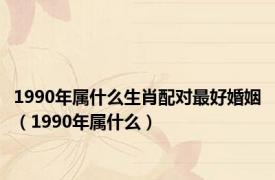 1990年属什么生肖配对最好婚姻（1990年属什么）